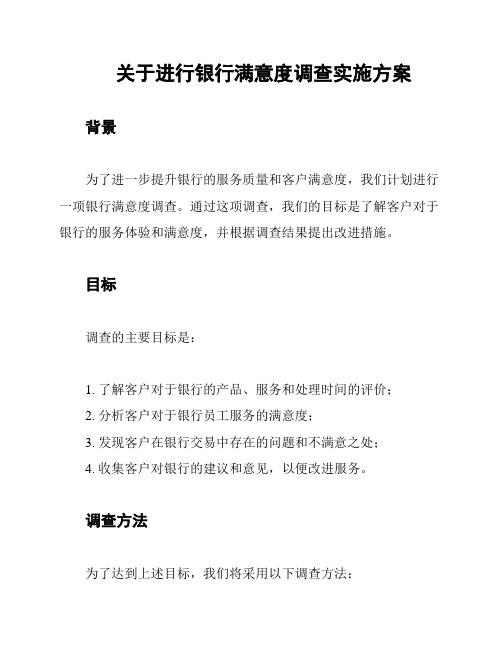 关于进行银行满意度调查实施方案

背景

为了进一步提升银行的服务质量和客户满意度，我们计划进行一项银行满意度调查。通过这项调查，我们的目标是了解客户对于银行的服务体验和满意度，并根据调查结果提出改进措施。

目标

调查的主要目标是：

1. 了解客户对于银行的产品、服务和处理时间的评价；
2. 分析客户对于银行员工服务的满意度；
3. 发现客户在银行交易中存在的问题和不满意之处；
4. 收集客户对银行的建议和意见，以便改进服务。

调查方法

为了达到上述目标，我们将采用以下调查方法：